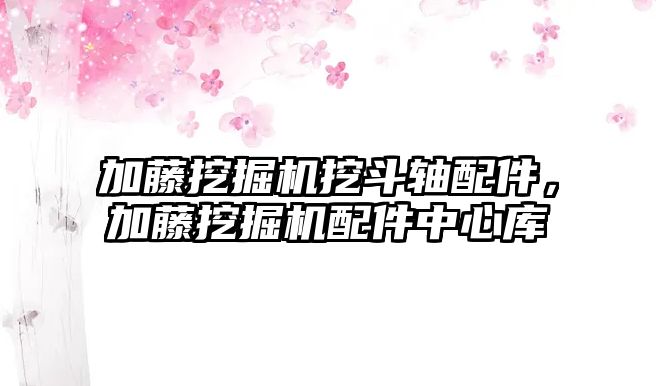 加藤挖掘机挖斗轴配件，加藤挖掘机配件中心库